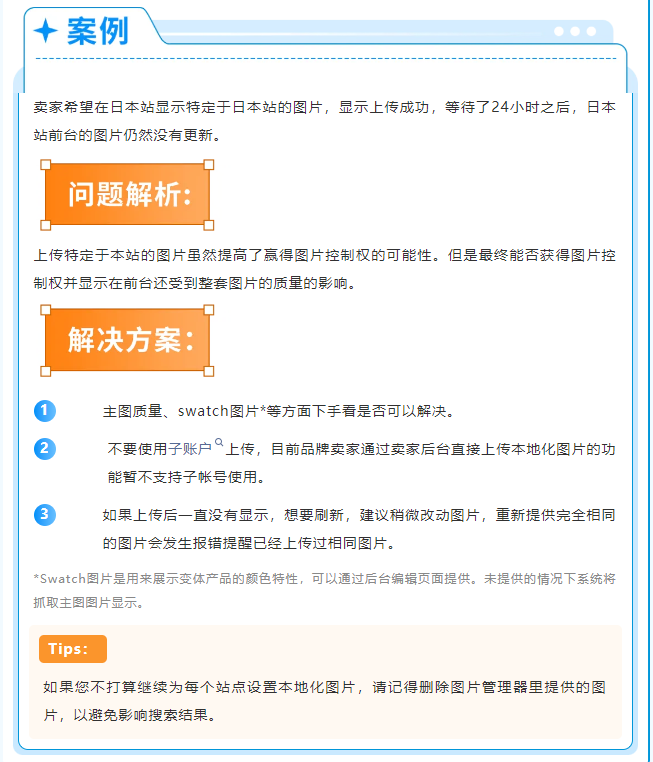 案例

卖家希望在日本站显示特定于日本站的图片，显示上传成功，等待了24小时之后，日本站前台的图片仍然没有更新。

问题解析:

上传特定于本站的图片虽然提高了赢得图片控制权的可能性。但是最终能否获得图片控制权并显示在前台还受到整套图片的质量的影响。

解决方案:

1 主图质量、swatch图片*等方面下手看是否可以解决。

2 不要使用子账户上传，目前品牌卖家通过卖家后台直接上传本地化图片的功能暂不支持子帐号使用。

3 如果上传后一直没有显示，想要刷新，建议稍微改动图片，重新提供完全相同的图片会发生报错提醒已经上传过相同图片。

*Swatch图片是用来展示变体产品的颜色特性，可以通过后台编辑页面提供。未提供的情况下系统将抓取主图图片显示。

Tips:

如果您不打算继续为每个站点设置本地化图片，请记得删除图片管理器里提供的图片，以避免影响搜索结果。